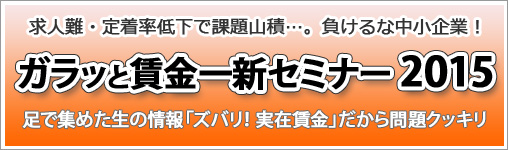 求人難・定着率低下で課題山積…。負けるな中小企業！

ガラッと賃金一新セミナー 2015

足で集めた生の情報「ズバリ！実在賃金」だから問題クッキリ